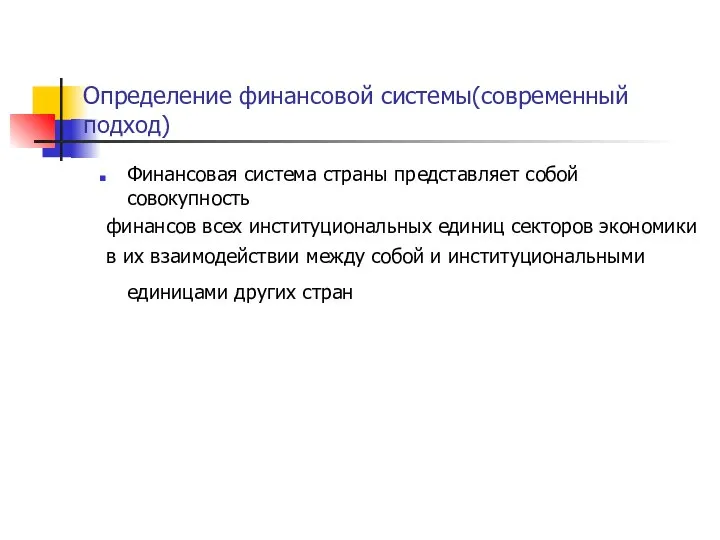 Определение финансовой системы(современный подход)

Финансовая система страны представляет собой совокупность

финансов всех институциональных единиц секторов экономики

в их взаимодействии между собой и институциональными

единицами других стран